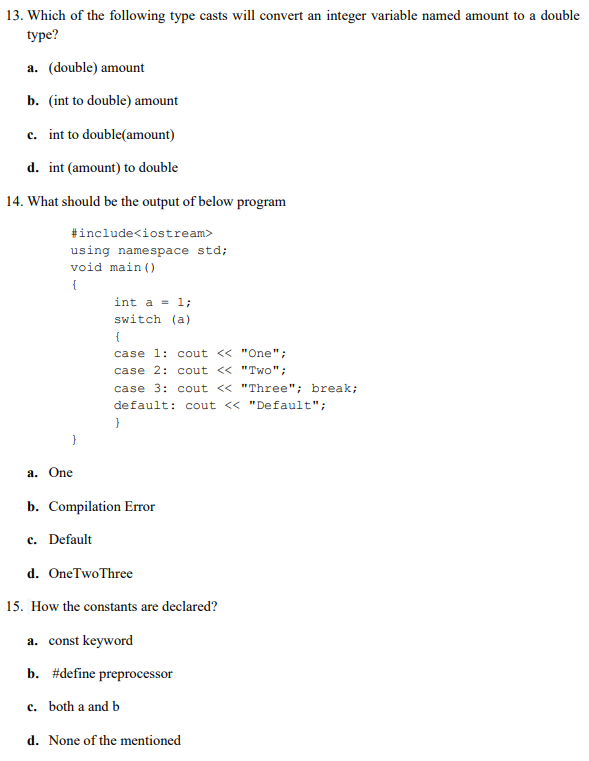 13. Which of the following type casts will convert an integer variable named amount to a double type?

a. (double) amount

b. (int to double) amount

c. int to double(amount)

d. int (amount) to double

14. What should be the output of below program

#include<iostream>
using namespace std;
void main()
{
int a = 1;
switch (a)
{
case 1: cout << "One";
case 2: cout << "Two";
case 3: cout << "Three"; break;
default: cout << "Default";
}
}

a. One

b. Compilation Error

c. Default

d. OneTwoThree

15. How the constants are declared?

a. const keyword

b. #define preprocessor

c. both a and b

d. None of the mentioned